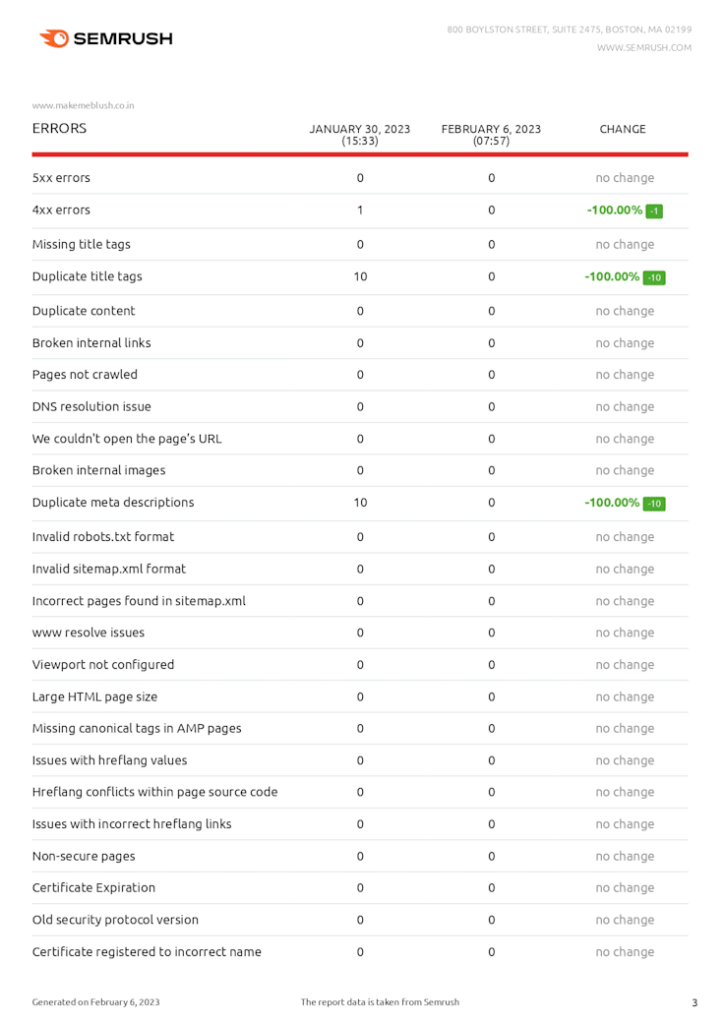 SEMRUSH

800 BOYLSTON STREET, SUITE 2475, BOSTON, MA 02199
WWW.SEMRUSH.COM

www.makemeblush.co.in

| ERRORS | JANUARY 30, 2023 (15:33) | FEBRUARY 6, 2023 (07:57) | CHANGE |
|---|---|---|---|
| 5xx errors | 0 | 0 | no change |
| 4xx errors | 1 | 0 | -100.00% -1 |
| Missing title tags | 0 | 0 | no change |
| Duplicate title tags | 10 | 0 | -100.00% -10 |
| Duplicate content | 0 | 0 | no change |
| Broken internal links | 0 | 0 | no change |
| Pages not crawled | 0 | 0 | no change |
| DNS resolution issue | 0 | 0 | no change |
| We couldn't open the page's URL | 0 | 0 | no change |
| Broken internal images | 0 | 0 | no change |
| Duplicate meta descriptions | 10 | 0 | -100.00% -10 |
| Invalid robots.txt format | 0 | 0 | no change |
| Invalid sitemap.xml format | 0 | 0 | no change |
| Incorrect pages found in sitemap.xml | 0 | 0 | no change |
| www resolve issues | 0 | 0 | no change |
| Viewport not configured | 0 | 0 | no change |
| Large HTML page size | 0 | 0 | no change |
| Missing canonical tags in AMP pages | 0 | 0 | no change |
| Issues with hreflang values | 0 | 0 | no change |
| Hreflang conflicts within page source code | 0 | 0 | no change |
| Issues with incorrect hreflang links | 0 | 0 | no change |
| Non-secure pages | 0 | 0 | no change |
| Certificate Expiration | 0 | 0 | no change |
| Old security protocol version | 0 | 0 | no change |
| Certificate registered to incorrect name | 0 | 0 | no change |

Generated on February 6, 2023
The report data is taken from Semrush
3